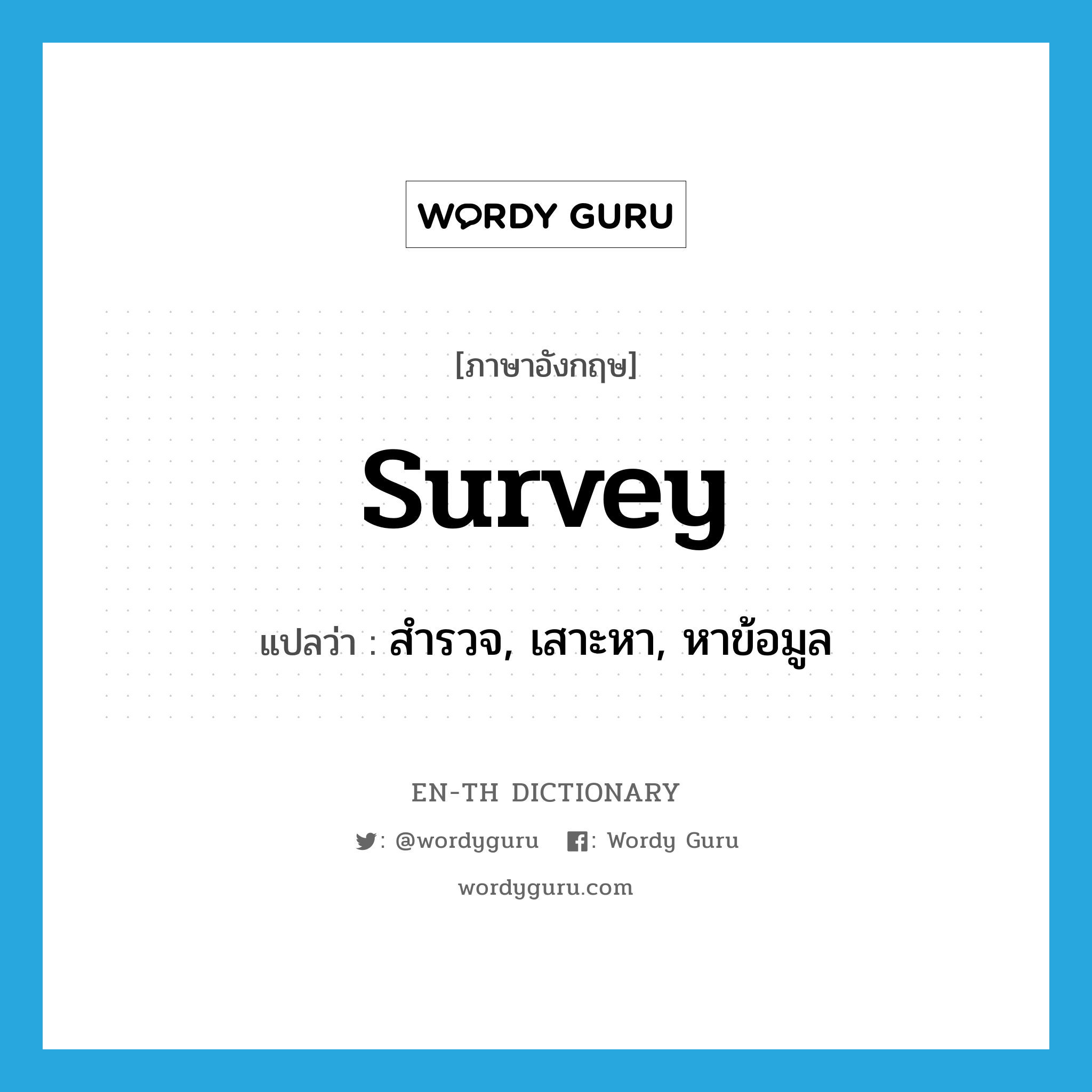 WORDY GURU

[ภาษาอังกฤษ]

survey

แปลว่า : สำรวจ, เสาะหา, หาข้อมูล

EN-TH DICTIONARY

: @wordyguru   : Wordy Guru

wordyguru.com